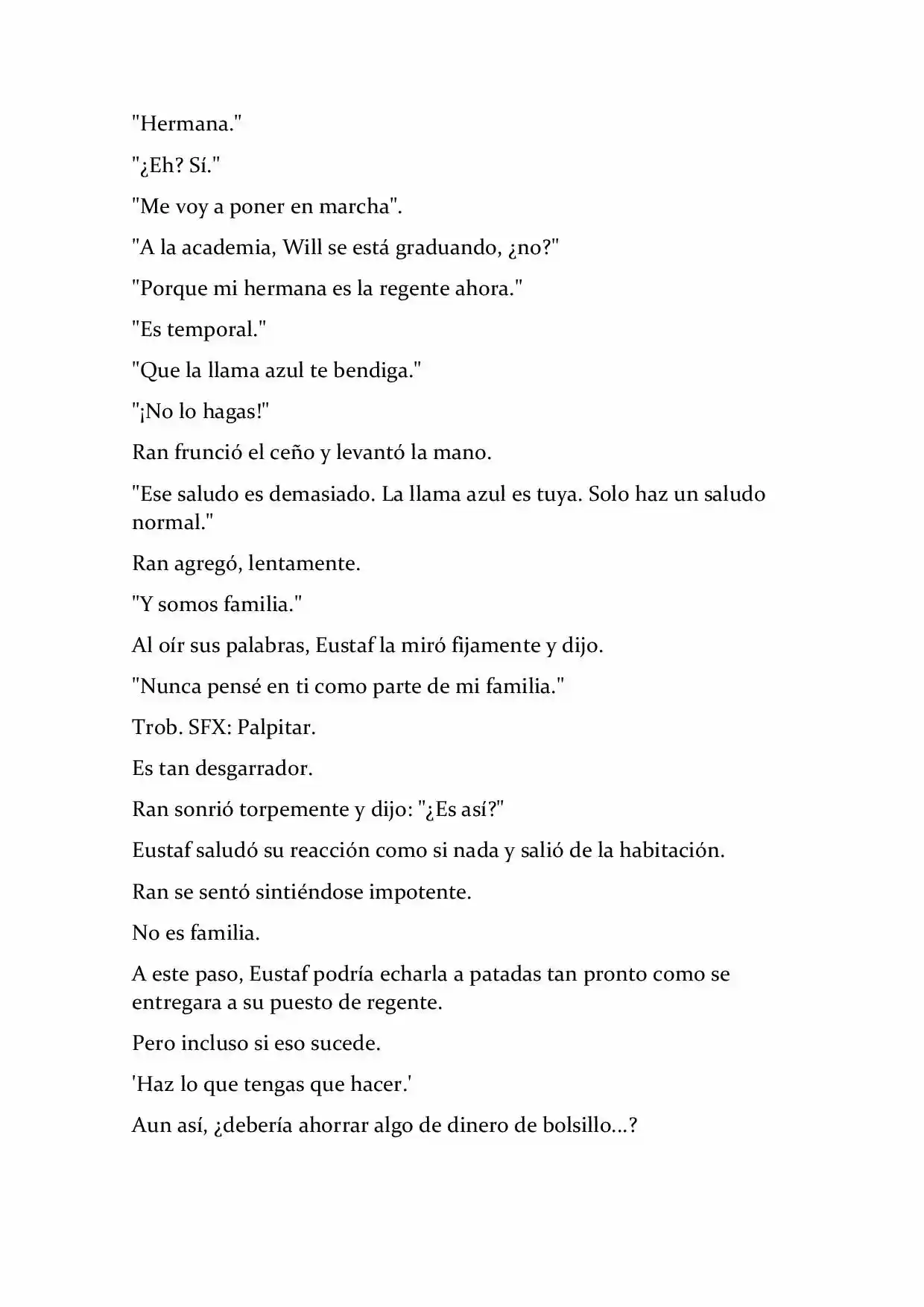 "Hermana."

"¿Eh? Sí."

"Me voy a poner en marcha".

"A la academia, Will se está graduando, ¿no?"

"Porque mi hermana es la regente ahora."

"Es temporal."

"Que la llama azul te bendiga."

"¡No lo hagas!"

Ran frunció el ceño y levantó la mano.

"Ese saludo es demasiado. La llama azul es tuya. Solo haz un saludo normal."

Ran agregó, lentamente.

"Y somos familia."

Al oír sus palabras, Eustaf la miró fijamente y dijo.

"Nunca pensé en ti como parte de mi familia."

Trob. SFX: Palpitar.

Es tan desgarrador.

Ran sonrió torpemente y dijo: "¿Es así?"

Eustaf saludó su reacción como si nada y salió de la habitación.

Ran se sentó sintiéndose impotente.

No es familia.

A este paso, Eustaf podría echarla a patadas tan pronto como se entregara a su puesto de regente.

Pero incluso si eso sucede.

'Haz lo que tengas que hacer.'

Aun así, ¿debería ahorrar algo de dinero de bolsillo...?